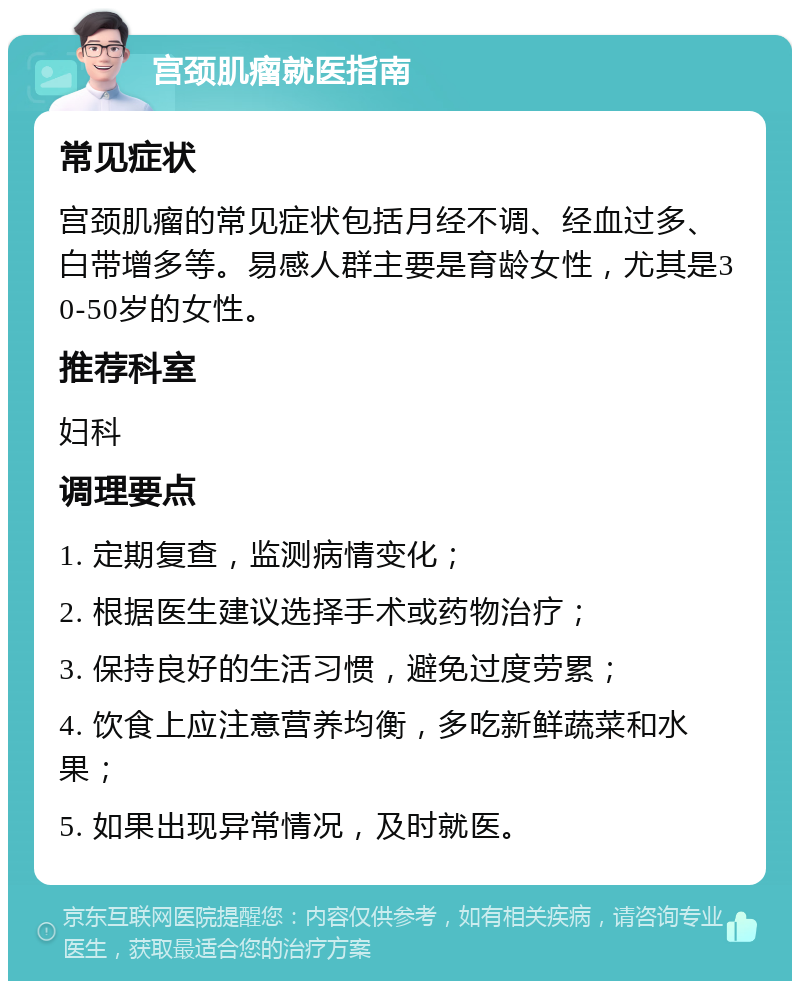 宫颈肌瘤就医指南

常见症状

宫颈肌瘤的常见症状包括月经不调、经血过多、白带增多等。易感人群主要是育龄女性，尤其是30-50岁的女性。

推荐科室

妇科

调理要点

1. 定期复查，监测病情变化；

2. 根据医生建议选择手术或药物治疗；

3. 保持良好的生活习惯，避免过度劳累；

4. 饮食上应注意营养均衡，多吃新鲜蔬菜和水果；

5. 如果出现异常情况，及时就医。

京东互联网医院提醒您：内容仅供参考，如有相关疾病，请咨询专业医生，获取最适合您的治疗方案